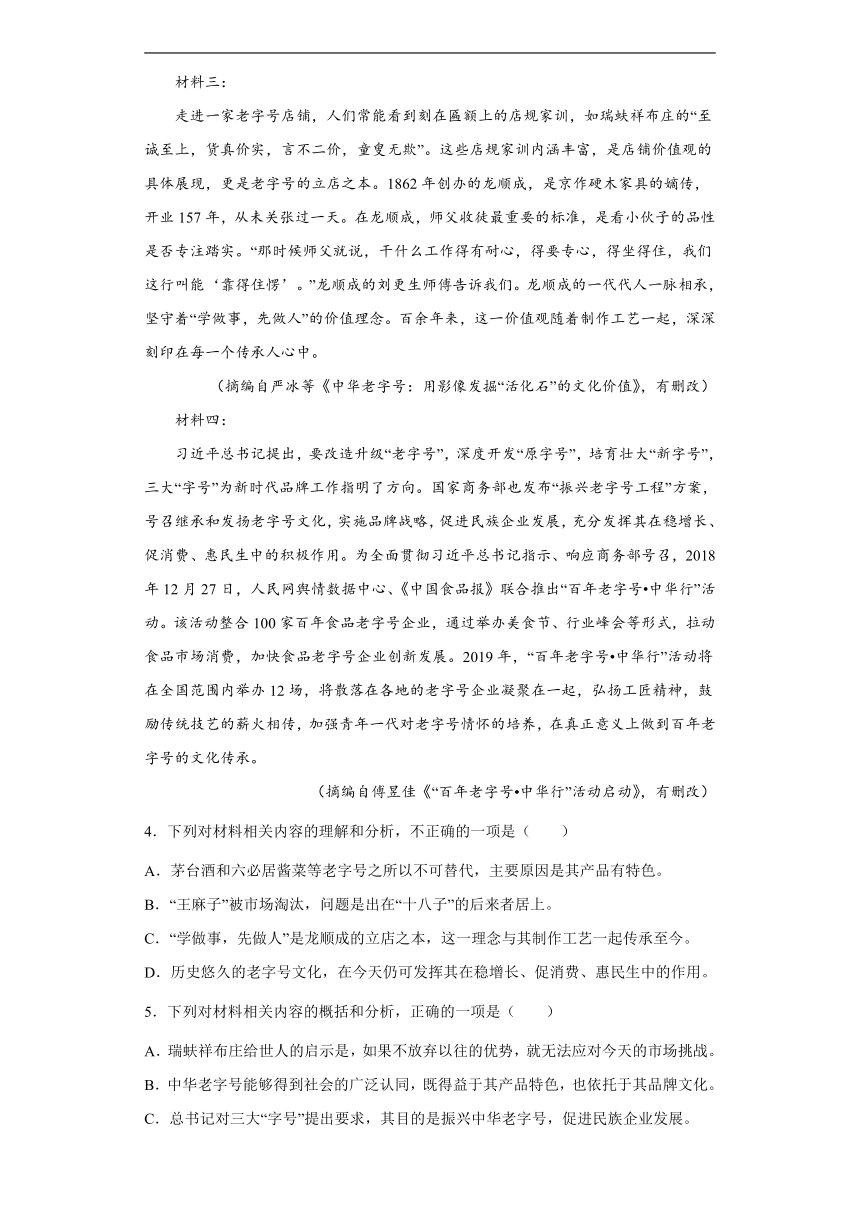 材料三：

走进一家老字号店铺，人们常能看到刻在匾额上的店规家训，如瑞蚨祥布庄的“至诚至上，货真价实，言不二价，童叟无欺”。这些店规家训内涵丰富，是店铺价值观的具体展现，更是老字号的立店之本。1862年创办的龙顺成，是京作硬木家具的嫡传，开业157年，从未关张过一天。在龙顺成，师父收徒最重要的标准，是看小伙子的品性是否专注踏实。“那时候师父就说，干什么工作得有耐心，得要专心，得坐得住，我们这行叫能‘靠得住愣’。”龙顺成的刘更生师傅告诉我们。龙顺成的一代代人一脉相承，坚守着“学做事，先做人”的价值理念。百余年来，这一价值观随着制作工艺一起，深深刻印在每一个传承人心中。

（摘编自严冰等《中华老字号：用影像发掘“活化石”的文化价值》，有删改）

材料四：

习近平总书记提出，要改造升级“老字号”，深度开发“原字号”，培育壮大“新字号”，三大“字号”为新时代品牌工作指明了方向。国家商务部也发布“振兴老字号工程”方案，号召继承和发扬老字号文化，实施品牌战略，促进民族企业发展，充分发挥其在稳增长、促消费、惠民生中的积极作用。为全面贯彻习近平总书记指示、响应商务部号召，2018年12月27日，人民网舆情数据中心、《中国食品报》联合推出“百年老字号•中华行”活动。该活动整合100家百年食品老字号企业，通过举办美食节、行业峰会等形式，拉动食品市场消费，加快食品老字号企业创新发展。2019年，“百年老字号•中华行”活动将在全国范围内举办12场，将散落在各地的老字号企业凝聚在一起，弘扬工匠精神，鼓励传统技艺的薪火相传，加强青年一代对老字号情怀的培养，在真正意义上做到百年老字号的文化传承。

（摘编自傅昱佳《“百年老字号•中华行”活动启动》，有删改）

4．下列对材料相关内容的理解和分析，不正确的一项是（　　）

A．茅台酒和六必居酱菜等老字号之所以不可替代，主要原因是其产品有特色。

B．“王麻子”被市场淘汰，问题是出在“十八子”的后来者居上。

C．“学做事，先做人”是龙顺成的立店之本，这一理念与其制作工艺一起传承至今。

D．历史悠久的老字号文化，在今天仍可发挥其在稳增长、促消费、惠民生中的作用。

5．下列对材料相关内容的概括和分析，正确的一项是（　　）

A．瑞蚨祥布庄给世人的启示是，如果不放弃以往的优势，就无法应对今天的市场挑战。

B．中华老字号能够得到社会的广泛认同，既得益于其产品特色，也依托于其品牌文化。

C．总书记对三大“字号”提出要求，其目的是振兴中华老字号，促进民族企业发展。